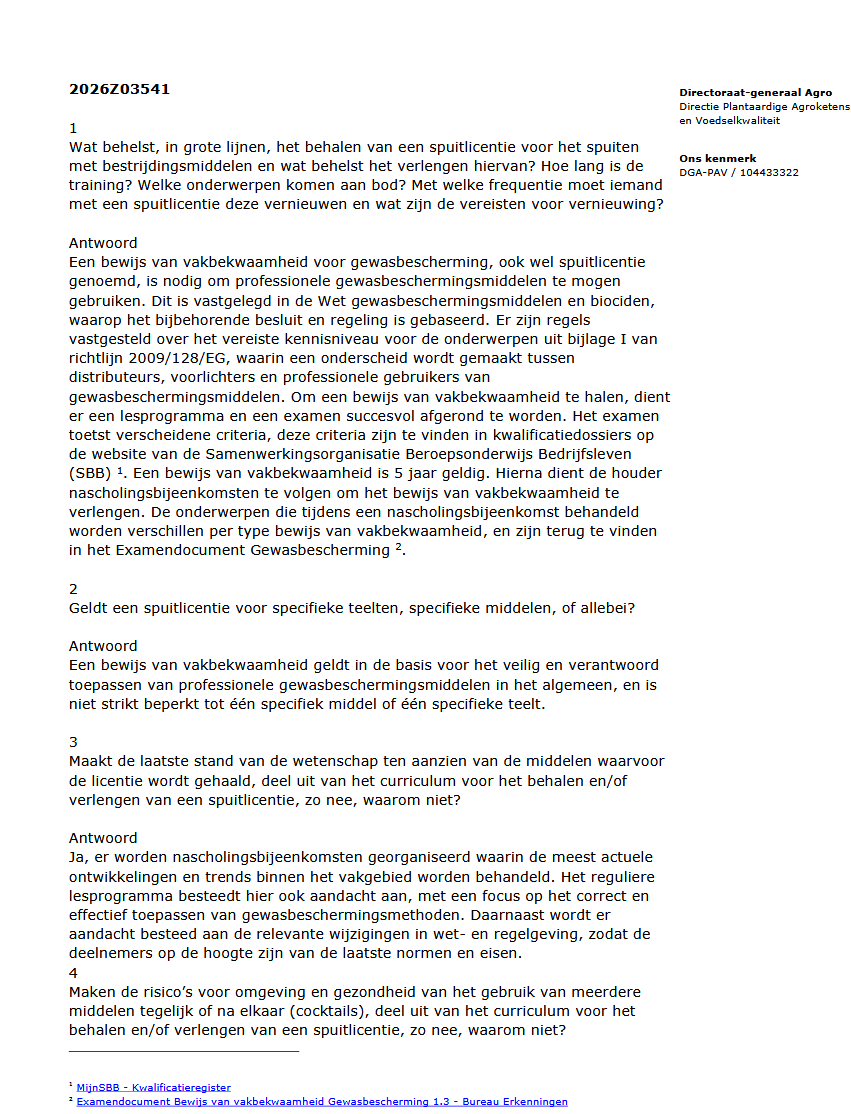 2026Z03541

Directoraat-generaal Agro
Directie Plantaardige Agroketens en Voedselkwaliteit

Ons kenmerk
DGA-PAV / 104433322

1
Wat behelst, in grote lijnen, het behalen van een spuitlicentie voor het spuiten met bestrijdingsmiddelen en wat behelst het verlengen hiervan? Hoe lang is de training? Welke onderwerpen komen aan bod? Met welke frequentie moet iemand met een spuitlicentie deze vernieuwen en wat zijn de vereisten voor vernieuwing?

Antwoord
Een bewijs van vakbekwaamheid voor gewasbescherming, ook wel spuitlicentie genoemd, is nodig om professionele gewasbeschermingsmiddelen te mogen gebruiken. Dit is vastgelegd in de Wet gewasbeschermingsmiddelen en biociden, waarop het bijbehorende besluit en regeling is gebaseerd. Er zijn regels vastgesteld over het vereiste kennisniveau voor de onderwerpen uit bijlage I van richtlijn 2009/128/EG, waarin een onderscheid wordt gemaakt tussen distributeurs, voorlichters en professionele gebruikers van gewasbeschermingsmiddelen. Om een bewijs van vakbekwaamheid te halen, dient er een lesprogramma en een examen succesvol afgerond te worden. Het examen toetst verscheidene criteria, deze criteria zijn te vinden in kwalificatiedossiers op de website van de Samenwerkingsorganisatie Beroepsonderwijs Bedrijfsleven (SBB) $^1$. Een bewijs van vakbekwaamheid is 5 jaar geldig. Hierna dient de houder nascholingsbijeenkomsten te volgen om het bewijs van vakbekwaamheid te verlengen. De onderwerpen die tijdens een nascholingsbijeenkomst behandeld worden verschillen per type bewijs van vakbekwaamheid, en zijn terug te vinden in het Examendocument Gewasbescherming $^2$.

2
Geldt een spuitlicentie voor specifieke teelten, specifieke middelen, of allebei?

Antwoord
Een bewijs van vakbekwaamheid geldt in de basis voor het veilig en verantwoord toepassen van professionele gewasbeschermingsmiddelen in het algemeen, en is niet strikt beperkt tot één specifiek middel of één specifieke teelt.

3
Maakt de laatste stand van de wetenschap ten aanzien van de middelen waarvoor de licentie wordt gehaald, deel uit van het curriculum voor het behalen en/of verlengen van een spuitlicentie, zo nee, waarom niet?

Antwoord
Ja, er worden nascholingsbijeenkomsten georganiseerd waarin de meest actuele ontwikkelingen en trends binnen het vakgebied worden behandeld. Het reguliere lesprogramma besteedt hier ook aandacht aan, met een focus op het correct en effectief toepassen van gewasbeschermingsmethoden. Daarnaast wordt er aandacht besteed aan de relevante wijzigingen in wet- en regelgeving, zodat de deelnemers op de hoogte zijn van de laatste normen en eisen.
4
Maken de risico's voor omgeving en gezondheid van het gebruik van meerdere middelen tegelijk of na elkaar (cocktails), deel uit van het curriculum voor het behalen en/of verlengen van een spuitlicentie, zo nee, waarom niet?

$^1$ MijnSBB - Kwalificatieregister
$^2$ Examendocument Bewijs van vakbekwaamheid Gewasbescherming 1.3 - Bureau Erkenningen